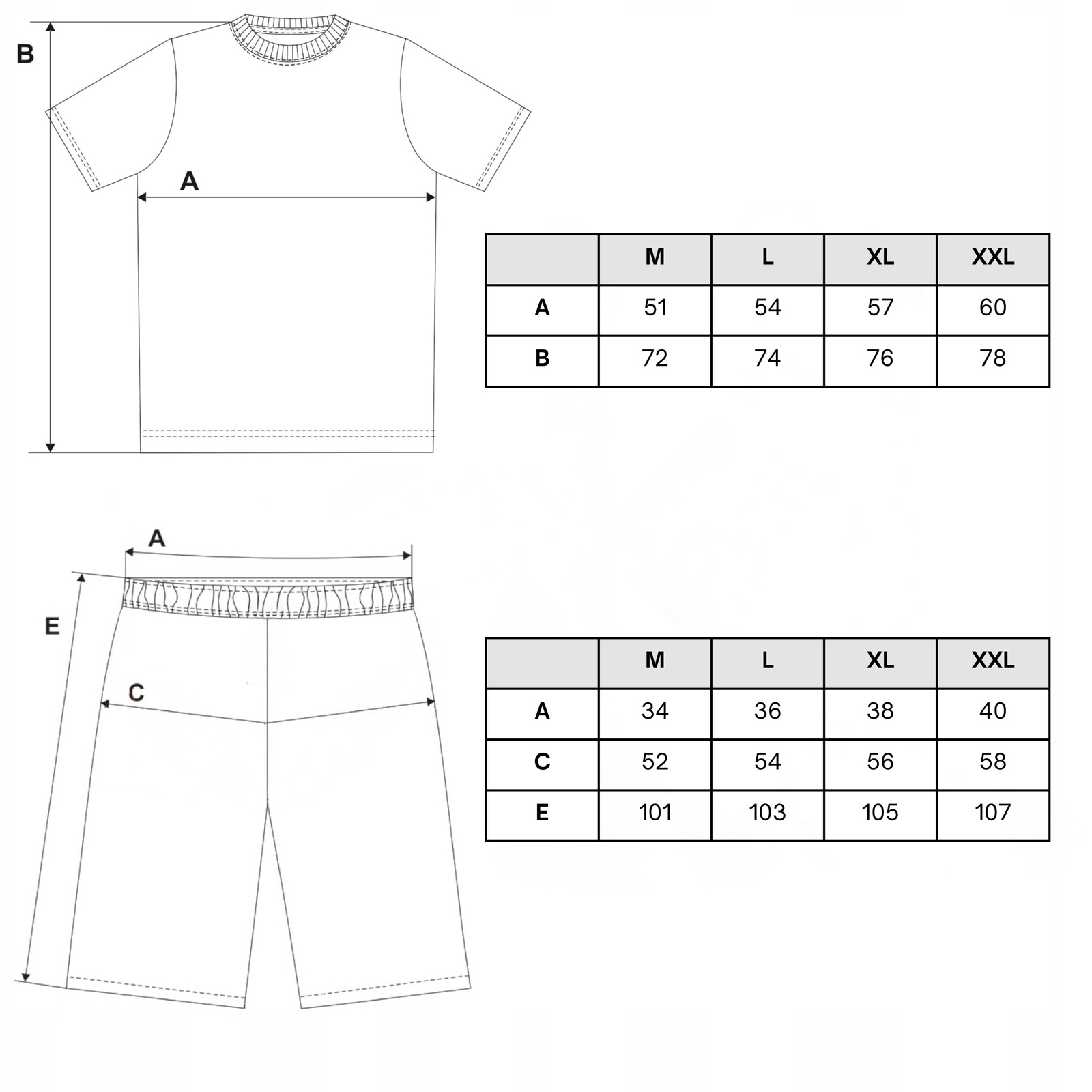 B

A

| | M | L | XL | XXL |
|---|---|---|---|---|
| A | 51 | 54 | 57 | 60 |
| B | 72 | 74 | 76 | 78 |

A

E

C

| | M | L | XL | XXL |
|---|---|---|---|---|
| A | 34 | 36 | 38 | 40 |
| C | 52 | 54 | 56 | 58 |
| E | 101 | 103 | 105 | 107 |